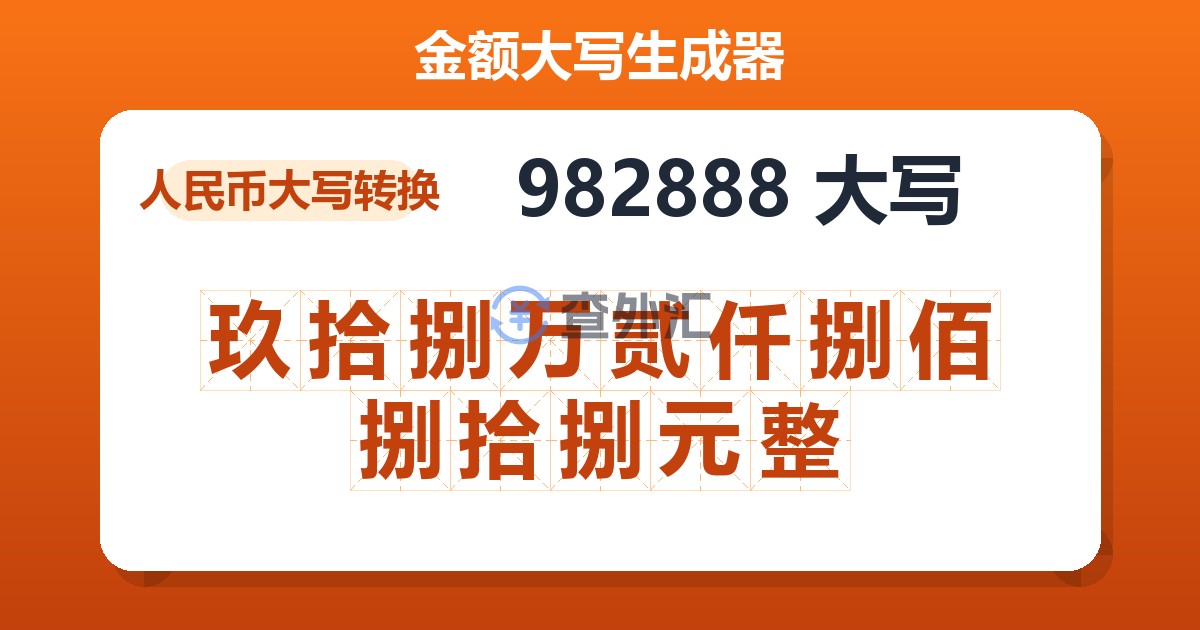 金额大写生成器

人民币大写转换

982888 大写

玖拾捌万贰仟捌佰捌拾捌元整

查外汇